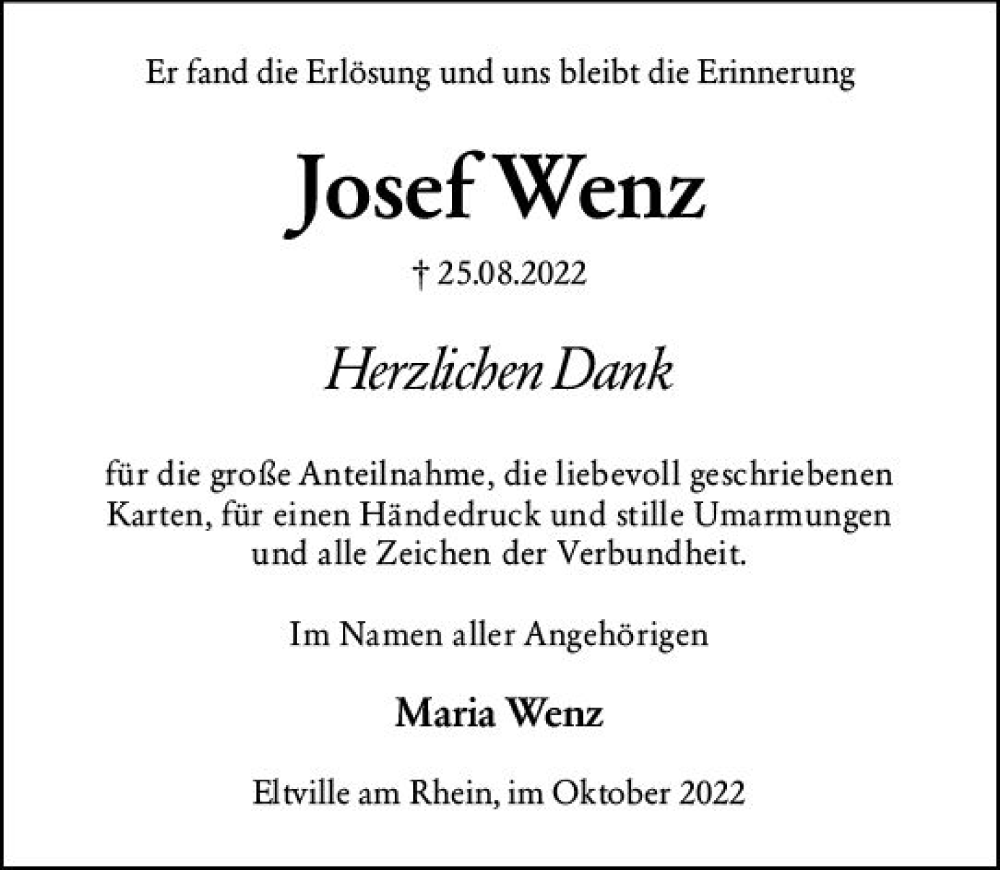 Er fand die Erlösung und uns bleibt die Erinnerung

Josef Wenz

† 25.08.2022

Herzlichen Dank

für die große Anteilnahme, die liebevoll geschriebenen Karten, für einen Händedruck und stille Umarmungen und alle Zeichen der Verbundheit.

Im Namen aller Angehörigen

Maria Wenz

Eltville am Rhein, im Oktober 2022